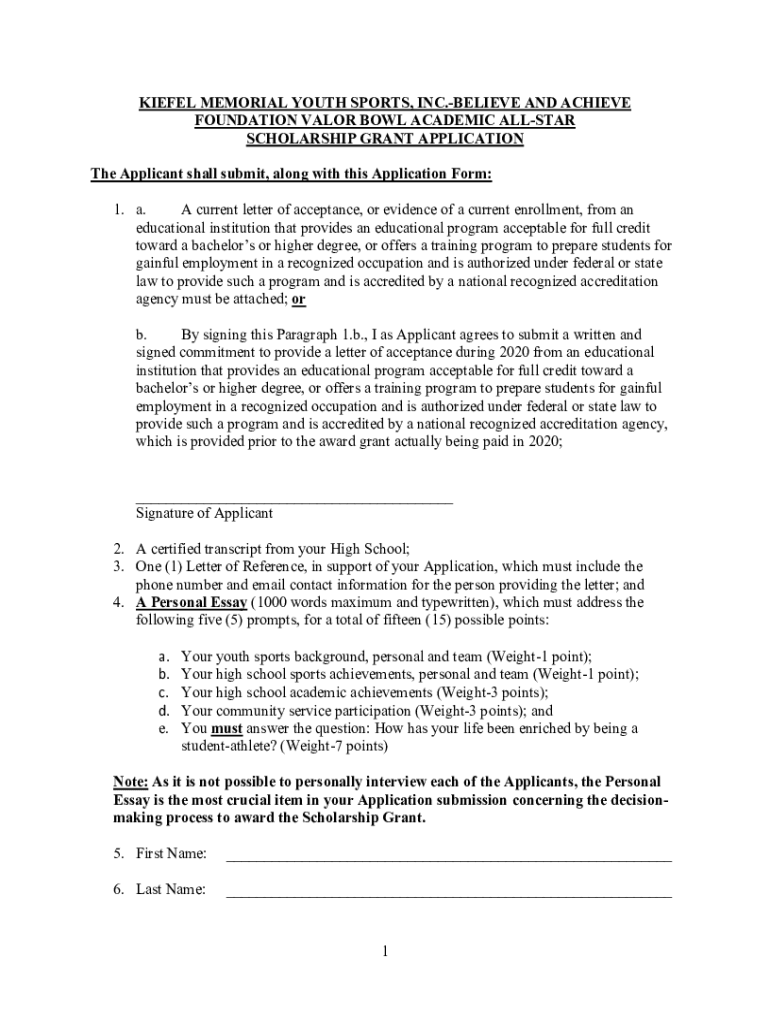 KIEFEL MEMORIAL YOUTH SPORTS, INC.-BELIEVE AND ACHIEVE FOUNDATION VALOR BOWL ACADEMIC ALL-STAR SCHOLARSHIP GRANT APPLICATION

The Applicant shall submit, along with this Application Form:

1. a. A current letter of acceptance, or evidence of a current enrollment, from an educational institution that provides an educational program acceptable for full credit toward a bachelor's or higher degree, or offers a training program to prepare students for gainful employment in a recognized occupation and is authorized under federal or state law to provide such a program and is accredited by a national recognized accreditation agency must be attached; or

b. By signing this Paragraph 1.b., I as Applicant agrees to submit a written and signed commitment to provide a letter of acceptance during 2020 from an educational institution that provides an educational program acceptable for full credit toward a bachelor's or higher degree, or offers a training program to prepare students for gainful employment in a recognized occupation and is authorized under federal or state law to provide such a program and is accredited by a national recognized accreditation agency, which is provided prior to the award grant actually being paid in 2020;

___________________________________________
Signature of Applicant

2. A certified transcript from your High School;
3. One (1) Letter of Reference, in support of your Application, which must include the phone number and email contact information for the person providing the letter; and
4. A Personal Essay (1000 words maximum and typewritten), which must address the following five (5) prompts, for a total of fifteen (15) possible points:

a. Your youth sports background, personal and team (Weight-1 point);
b. Your high school sports achievements, personal and team (Weight-1 point);
c. Your high school academic achievements (Weight-3 points);
d. Your community service participation (Weight-3 points); and
e. You must answer the question: How has your life been enriched by being a student-athlete? (Weight-7 points)

Note: As it is not possible to personally interview each of the Applicants, the Personal Essay is the most crucial item in your Application submission concerning the decision-making process to award the Scholarship Grant.

5. First Name: ____________________________________________________________

6. Last Name: ____________________________________________________________

1